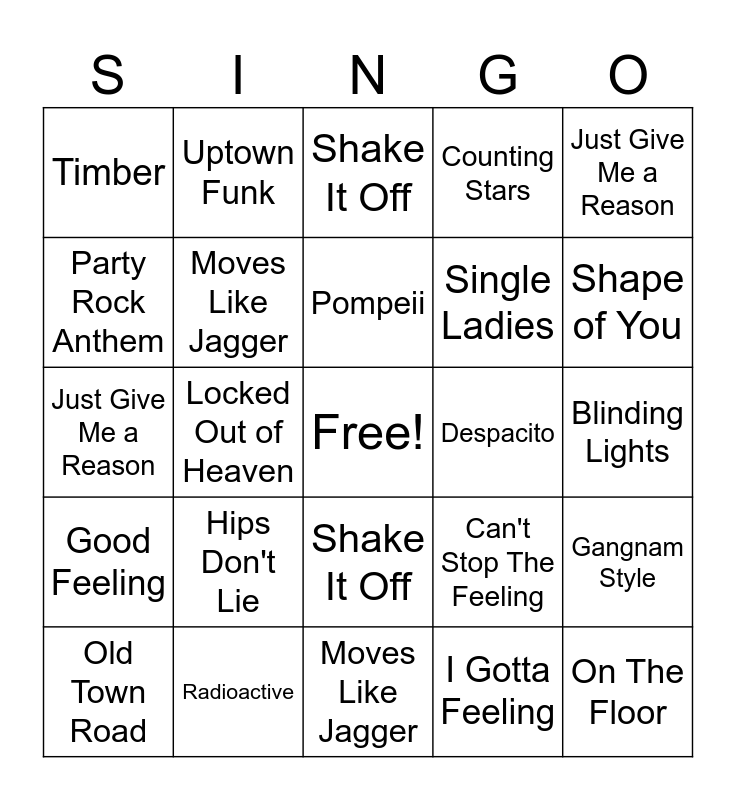 | S | I | N | G | O |
|---|---|---|---|---|
| Timber | Uptown Funk | Shake It Off | Counting Stars | Just Give Me a Reason |
| Party Rock Anthem | Moves Like Jagger | Pompeii | Single Ladies | Shape of You |
| Just Give Me a Reason | Locked Out of Heaven | Free! | Despacito | Blinding Lights |
| Good Feeling | Hips Don't Lie | Shake It Off | Can't Stop The Feeling | Gangnam Style |
| Old Town Road | Radioactive | Moves Like Jagger | I Gotta Feeling | On The Floor |